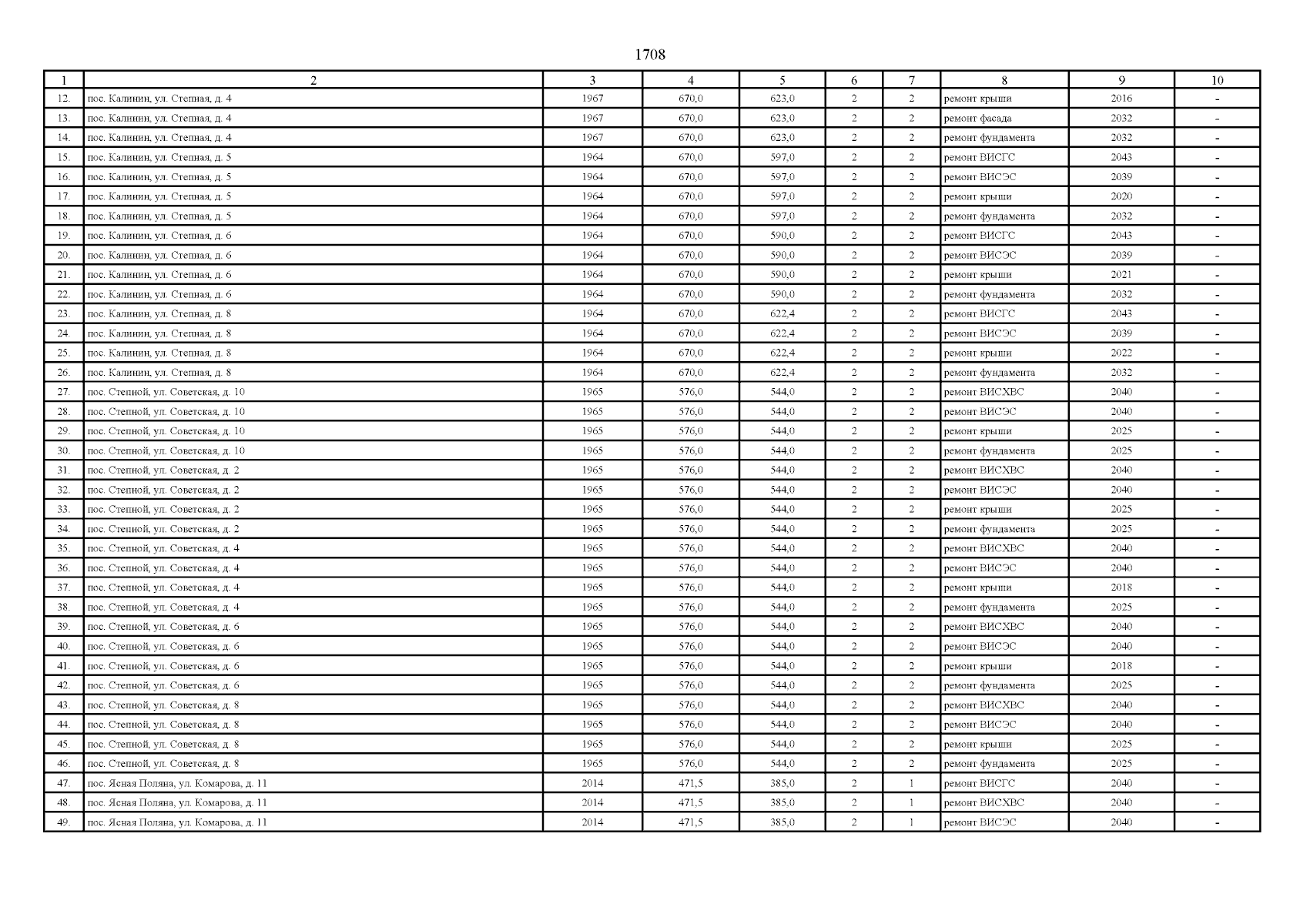 1708

| 1 | 2 | 3 | 4 | 5 | 6 | 7 | 8 | 9 | 10 |
|---|---|---|---|---|---|---|---|---|---|
| 12. | пос. Калинин, ул. Степная, д. 4 | 1967 | 670,0 | 623,0 | 2 | 2 | ремонт крыши | 2016 | - |
| 13. | пос. Калинин, ул. Степная, д. 4 | 1967 | 670,0 | 623,0 | 2 | 2 | ремонт фасада | 2032 | - |
| 14. | пос. Калинин, ул. Степная, д. 4 | 1967 | 670,0 | 623,0 | 2 | 2 | ремонт фундамента | 2032 | - |
| 15. | пос. Калинин, ул. Степная, д. 5 | 1964 | 670,0 | 597,0 | 2 | 2 | ремонт ВИСГС | 2043 | - |
| 16. | пос. Калинин, ул. Степная, д. 5 | 1964 | 670,0 | 597,0 | 2 | 2 | ремонт ВИСЭС | 2039 | - |
| 17. | пос. Калинин, ул. Степная, д. 5 | 1964 | 670,0 | 597,0 | 2 | 2 | ремонт крыши | 2020 | - |
| 18. | пос. Калинин, ул. Степная, д. 5 | 1964 | 670,0 | 597,0 | 2 | 2 | ремонт фундамента | 2032 | - |
| 19. | пос. Калинин, ул. Степная, д. 6 | 1964 | 670,0 | 590,0 | 2 | 2 | ремонт ВИСГС | 2043 | - |
| 20. | пос. Калинин, ул. Степная, д. 6 | 1964 | 670,0 | 590,0 | 2 | 2 | ремонт ВИСЭС | 2039 | - |
| 21. | пос. Калинин, ул. Степная, д. 6 | 1964 | 670,0 | 590,0 | 2 | 2 | ремонт крыши | 2021 | - |
| 22. | пос. Калинин, ул. Степная, д. 6 | 1964 | 670,0 | 590,0 | 2 | 2 | ремонт фундамента | 2032 | - |
| 23. | пос. Калинин, ул. Степная, д. 8 | 1964 | 670,0 | 622,4 | 2 | 2 | ремонт ВИСГС | 2043 | - |
| 24. | пос. Калинин, ул. Степная, д. 8 | 1964 | 670,0 | 622,4 | 2 | 2 | ремонт ВИСЭС | 2039 | - |
| 25. | пос. Калинин, ул. Степная, д. 8 | 1964 | 670,0 | 622,4 | 2 | 2 | ремонт крыши | 2022 | - |
| 26. | пос. Калинин, ул. Степная, д. 8 | 1964 | 670,0 | 622,4 | 2 | 2 | ремонт фундамента | 2032 | - |
| 27. | пос. Степной, ул. Советская, д. 10 | 1965 | 576,0 | 544,0 | 2 | 2 | ремонт ВИСХВС | 2040 | - |
| 28. | пос. Степной, ул. Советская, д. 10 | 1965 | 576,0 | 544,0 | 2 | 2 | ремонт ВИСЭС | 2040 | - |
| 29. | пос. Степной, ул. Советская, д. 10 | 1965 | 576,0 | 544,0 | 2 | 2 | ремонт крыши | 2025 | - |
| 30. | пос. Степной, ул. Советская, д. 10 | 1965 | 576,0 | 544,0 | 2 | 2 | ремонт фундамента | 2025 | - |
| 31. | пос. Степной, ул. Советская, д. 2 | 1965 | 576,0 | 544,0 | 2 | 2 | ремонт ВИСХВС | 2040 | - |
| 32. | пос. Степной, ул. Советская, д. 2 | 1965 | 576,0 | 544,0 | 2 | 2 | ремонт ВИСЭС | 2040 | - |
| 33. | пос. Степной, ул. Советская, д. 2 | 1965 | 576,0 | 544,0 | 2 | 2 | ремонт крыши | 2025 | - |
| 34. | пос. Степной, ул. Советская, д. 2 | 1965 | 576,0 | 544,0 | 2 | 2 | ремонт фундамента | 2025 | - |
| 35. | пос. Степной, ул. Советская, д. 4 | 1965 | 576,0 | 544,0 | 2 | 2 | ремонт ВИСХВС | 2040 | - |
| 36. | пос. Степной, ул. Советская, д. 4 | 1965 | 576,0 | 544,0 | 2 | 2 | ремонт ВИСЭС | 2040 | - |
| 37. | пос. Степной, ул. Советская, д. 4 | 1965 | 576,0 | 544,0 | 2 | 2 | ремонт крыши | 2018 | - |
| 38. | пос. Степной, ул. Советская, д. 4 | 1965 | 576,0 | 544,0 | 2 | 2 | ремонт фундамента | 2025 | - |
| 39. | пос. Степной, ул. Советская, д. 6 | 1965 | 576,0 | 544,0 | 2 | 2 | ремонт ВИСХВС | 2040 | - |
| 40. | пос. Степной, ул. Советская, д. 6 | 1965 | 576,0 | 544,0 | 2 | 2 | ремонт ВИСЭС | 2040 | - |
| 41. | пос. Степной, ул. Советская, д. 6 | 1965 | 576,0 | 544,0 | 2 | 2 | ремонт крыши | 2018 | - |
| 42. | пос. Степной, ул. Советская, д. 6 | 1965 | 576,0 | 544,0 | 2 | 2 | ремонт фундамента | 2025 | - |
| 43. | пос. Степной, ул. Советская, д. 8 | 1965 | 576,0 | 544,0 | 2 | 2 | ремонт ВИСХВС | 2040 | - |
| 44. | пос. Степной, ул. Советская, д. 8 | 1965 | 576,0 | 544,0 | 2 | 2 | ремонт ВИСЭС | 2040 | - |
| 45. | пос. Степной, ул. Советская, д. 8 | 1965 | 576,0 | 544,0 | 2 | 2 | ремонт крыши | 2025 | - |
| 46. | пос. Степной, ул. Советская, д. 8 | 1965 | 576,0 | 544,0 | 2 | 2 | ремонт фундамента | 2025 | - |
| 47. | пос. Ясная Поляна, ул. Комарова, д. 11 | 2014 | 471,5 | 385,0 | 2 | 1 | ремонт ВИСГС | 2040 | - |
| 48. | пос. Ясная Поляна, ул. Комарова, д. 11 | 2014 | 471,5 | 385,0 | 2 | 1 | ремонт ВИСХВС | 2040 | - |
| 49. | пос. Ясная Поляна, ул. Комарова, д. 11 | 2014 | 471,5 | 385,0 | 2 | 1 | ремонт ВИСЭС | 2040 | - |